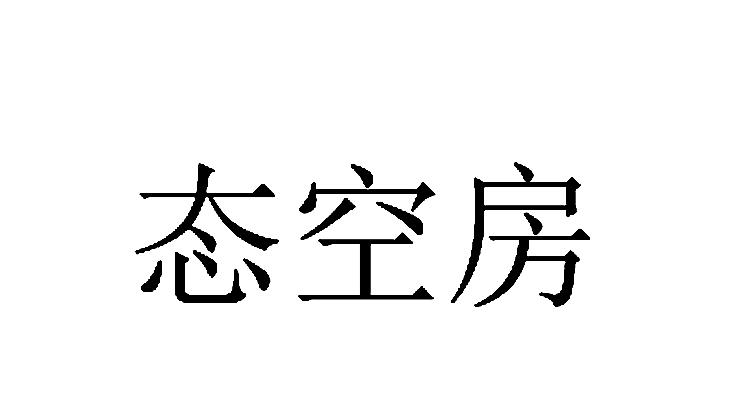 态空房